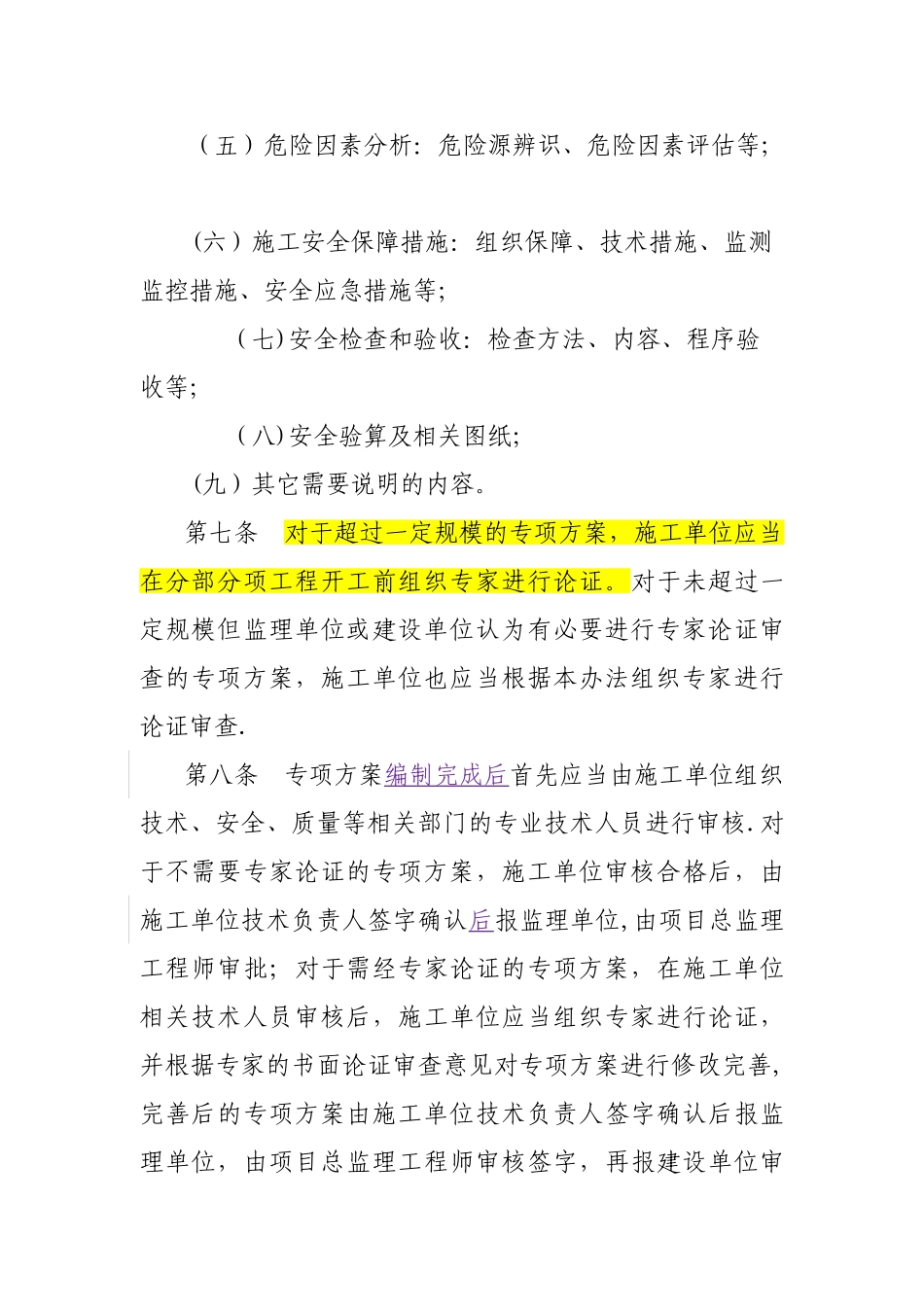 （五）危险因素分析：危险源辨识、危险因素评估等；

（六）施工安全保障措施：组织保障、技术措施、监测监控措施、安全应急措施等；

（七）安全检查和验收：检查方法、内容、程序验收等；

（八）安全验算及相关图纸；

（九）其它需要说明的内容。

第七条　对于超过一定规模的专项方案，施工单位应当在分部分项工程开工前组织专家进行论证。对于未超过一定规模但监理单位或建设单位认为有必要进行专家论证审查的专项方案，施工单位也应当根据本办法组织专家进行论证审查.

第八条　专项方案编制完成后首先应当由施工单位组织技术、安全、质量等相关部门的专业技术人员进行审核.对于不需要专家论证的专项方案，施工单位审核合格后，由施工单位技术负责人签字确认后报监理单位,由项目总监理工程师审批；对于需经专家论证的专项方案，在施工单位相关技术人员审核后，施工单位应当组织专家进行论证，并根据专家的书面论证审查意见对专项方案进行修改完善,完善后的专项方案由施工单位技术负责人签字确认后报监理单位，由项目总监理工程师审核签字，再报建设单位审